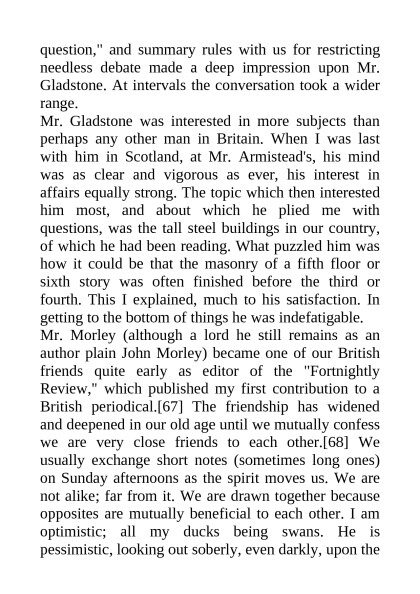 question," and summary rules with us for restricting needless debate made a deep impression upon Mr. Gladstone. At intervals the conversation took a wider range.

Mr. Gladstone was interested in more subjects than perhaps any other man in Britain. When I was last with him in Scotland, at Mr. Armistead's, his mind was as clear and vigorous as ever, his interest in affairs equally strong. The topic which then interested him most, and about which he plied me with questions, was the tall steel buildings in our country, of which he had been reading. What puzzled him was how it could be that the masonry of a fifth floor or sixth story was often finished before the third or fourth. This I explained, much to his satisfaction. In getting to the bottom of things he was indefatigable.

Mr. Morley (although a lord he still remains as an author plain John Morley) became one of our British friends quite early as editor of the "Fortnightly Review," which published my first contribution to a British periodical.[67] The friendship has widened and deepened in our old age until we mutually confess we are very close friends to each other.[68] We usually exchange short notes (sometimes long ones) on Sunday afternoons as the spirit moves us. We are not alike; far from it. We are drawn together because opposites are mutually beneficial to each other. I am optimistic; all my ducks being swans. He is pessimistic, looking out soberly, even darkly, upon the